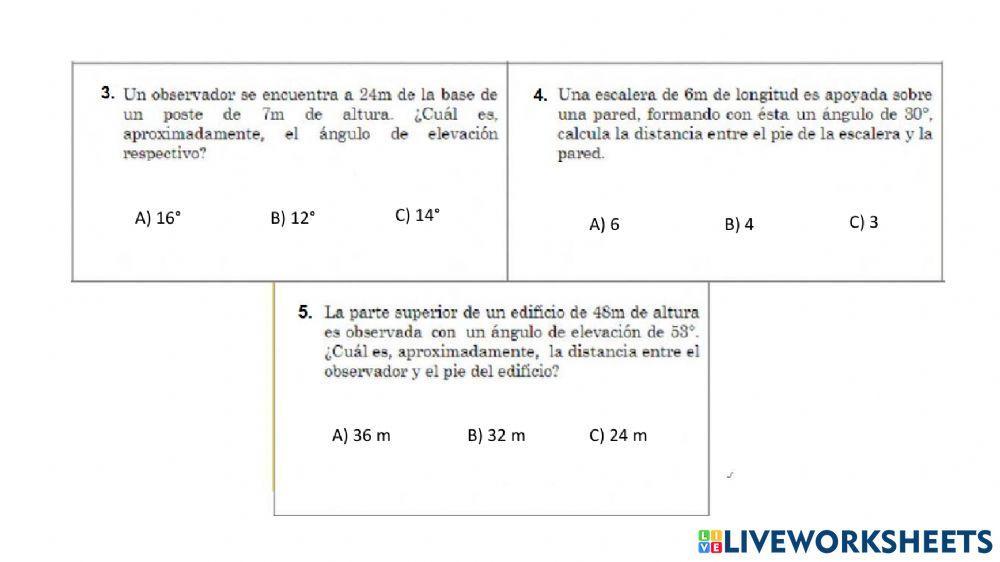 3. Un observador se encuentra a 24m de la base de un poste de 7m de altura. ¿Cuál es, aproximadamente, el ángulo de elevación respectivo?

A) 16°
B) 12°
C) 14°

4. Una escalera de 6m de longitud es apoyada sobre una pared, formando con ésta un ángulo de 30°, calcula la distancia entre el pie de la escalera y la pared.

A) 6
B) 4
C) 3

5. La parte superior de un edificio de 48m de altura es observada con un ángulo de elevación de 53°. ¿Cuál es, aproximadamente, la distancia entre el observador y el pie del edificio?

A) 36 m
B) 32 m
C) 24 m

LIVEWORKSHEETS